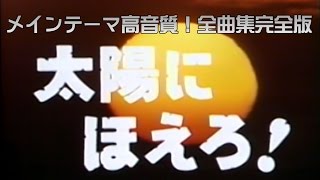 メインテーマ高音質！全曲集完全版

太陽に
ほえろ！